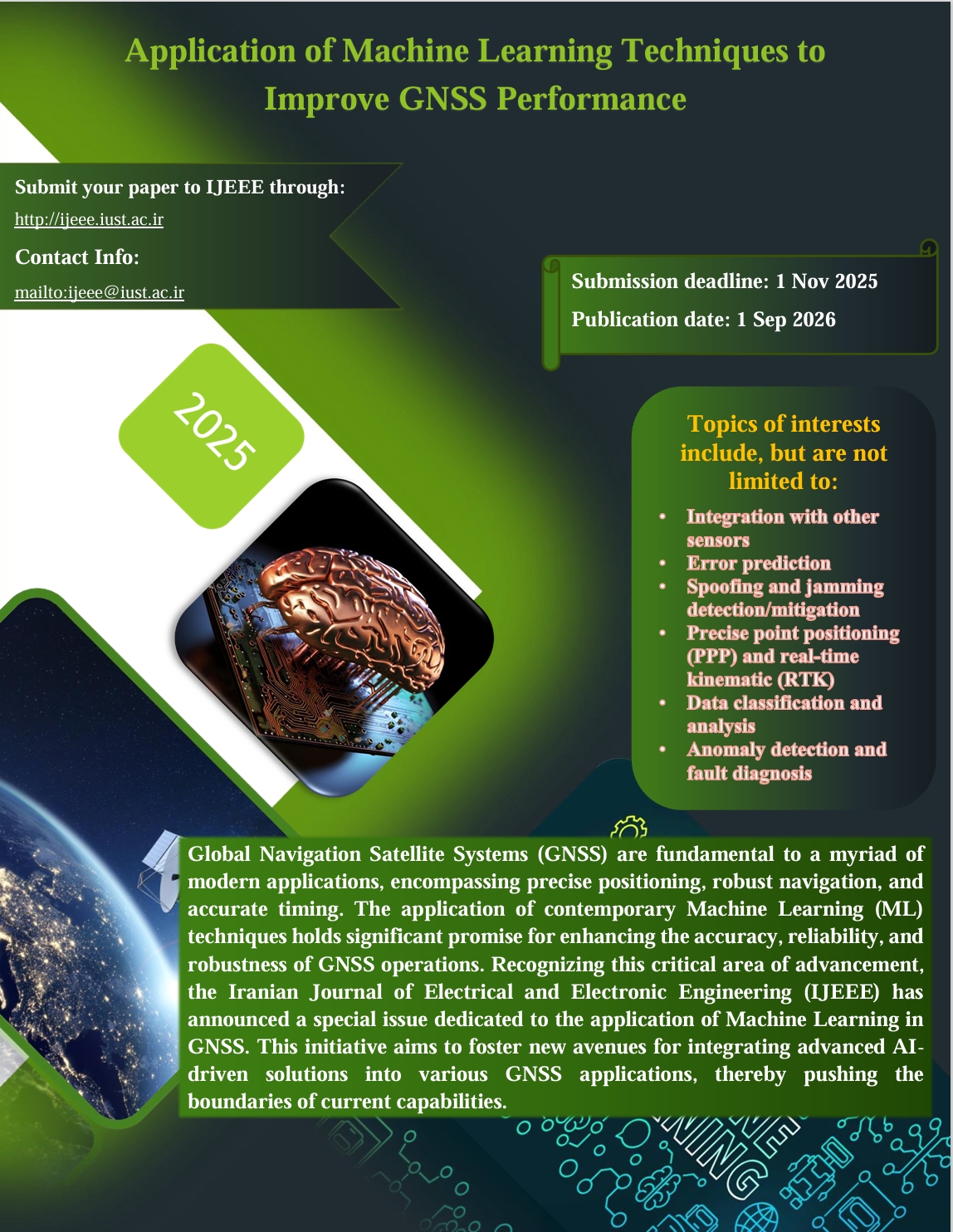 Application of Machine Learning Techniques to Improve GNSS Performance

Submit your paper to IJEEE through:

http://ijeee.iust.ac.ir

Contact Info:

mailto:ijeee@iust.ac.ir

Submission deadline: 1 Nov 2025

Publication date: 1 Sep 2026

2025

Topics of interests include, but are not limited to:

• Integration with other sensors
• Error prediction
• Spoofing and jamming detection/mitigation
• Precise point positioning (PPP) and real-time kinematic (RTK)
• Data classification and analysis
• Anomaly detection and fault diagnosis

Global Navigation Satellite Systems (GNSS) are fundamental to a myriad of modern applications, encompassing precise positioning, robust navigation, and accurate timing. The application of contemporary Machine Learning (ML) techniques holds significant promise for enhancing the accuracy, reliability, and robustness of GNSS operations. Recognizing this critical area of advancement, the Iranian Journal of Electrical and Electronic Engineering (IJEEE) has announced a special issue dedicated to the application of Machine Learning in GNSS. This initiative aims to foster new avenues for integrating advanced AI-driven solutions into various GNSS applications, thereby pushing the boundaries of current capabilities.